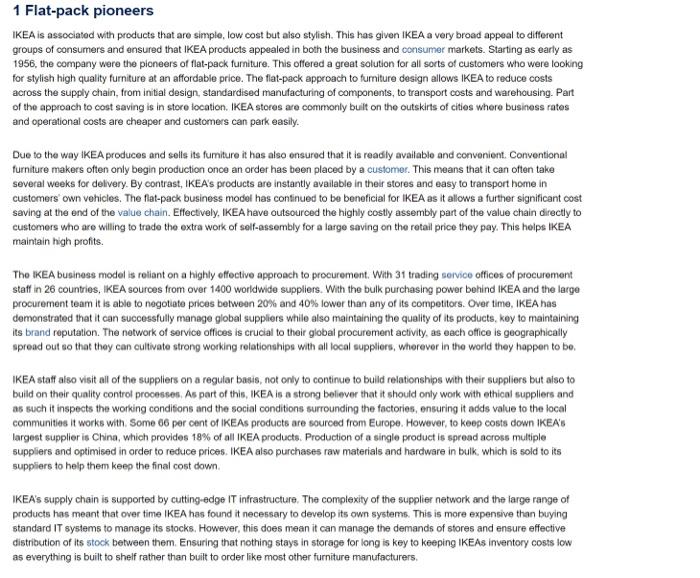 1 Flat-pack pioneers

IKEA is associated with products that are simple, low cost but also stylish. This has given IKEA a very broad appeal to different groups of consumers and ensured that IKEA products appealed in both the business and consumer markets. Starting as early as 1956, the company were the pioneers of flat-pack furniture. This offered a great solution for all sorts of customers who were looking for stylish high quality furniture at an affordable price. The flat-pack approach to furniture design allows IKEA to reduce costs across the supply chain, from initial design, standardised manufacturing of components, to transport costs and warehousing. Part of the approach to cost saving is in store location. IKEA stores are commonly built on the outskirts of cities where business rates and operational costs are cheaper and customers can park easily.

Due to the way IKEA produces and sells its furniture it has also ensured that it is readily available and convenient. Conventional furniture makers often only begin production once an order has been placed by a customer. This means that it can often take several weeks for delivery. By contrast, IKEA's products are instantly available in their stores and easy to transport home in customers' own vehicles. The flat-pack business model has continued to be beneficial for IKEA as it allows a further significant cost saving at the end of the value chain. Effectively, IKEA have outsourced the highly costly assembly part of the value chain directly to customers who are willing to trade the extra work of self-assembly for a large saving on the retail price they pay. This helps IKEA maintain high profits.

The IKEA business model is reliant on a highly effective approach to procurement. With 31 trading service offices of procurement staff in 26 countries, IKEA sources from over 1400 worldwide suppliers. With the bulk purchasing power behind IKEA and the large procurement team it is able to negotiate prices between 20% and 40% lower than any of its competitors. Over time, IKEA has demonstrated that it can successfully manage global suppliers while also maintaining the quality of its products, key to maintaining its brand reputation. The network of service offices is crucial to their global procurement activity, as each office is geographically spread out so that they can cultivate strong working relationships with all local suppliers, wherever in the world they happen to be.

IKEA staff also visit all of the suppliers on a regular basis, not only to continue to build relationships with their suppliers but also to build on their quality control processes. As part of this, IKEA is a strong believer that it should only work with ethical suppliers and as such it inspects the working conditions and the social conditions surrounding the factories, ensuring it adds value to the local communities it works with. Some 66 per cent of IKEAs products are sourced from Europe. However, to keep costs down IKEA's largest supplier is China, which provides 18% of all IKEA products. Production of a single product is spread across multiple suppliers and optimised in order to reduce prices. IKEA also purchases raw materials and hardware in bulk, which is sold to its suppliers to help them keep the final cost down.

IKEA's supply chain is supported by cutting-edge IT infrastructure. The complexity of the supplier network and the large range of products has meant that over time IKEA has found it necessary to develop its own systems. This is more expensive than buying standard IT systems to manage its stocks. However, this does mean it can manage the demands of stores and ensure effective distribution of its stock between them. Ensuring that nothing stays in storage for long is key to keeping IKEAs inventory costs low as everything is built to shelf rather than built to order like most other furniture manufacturers.